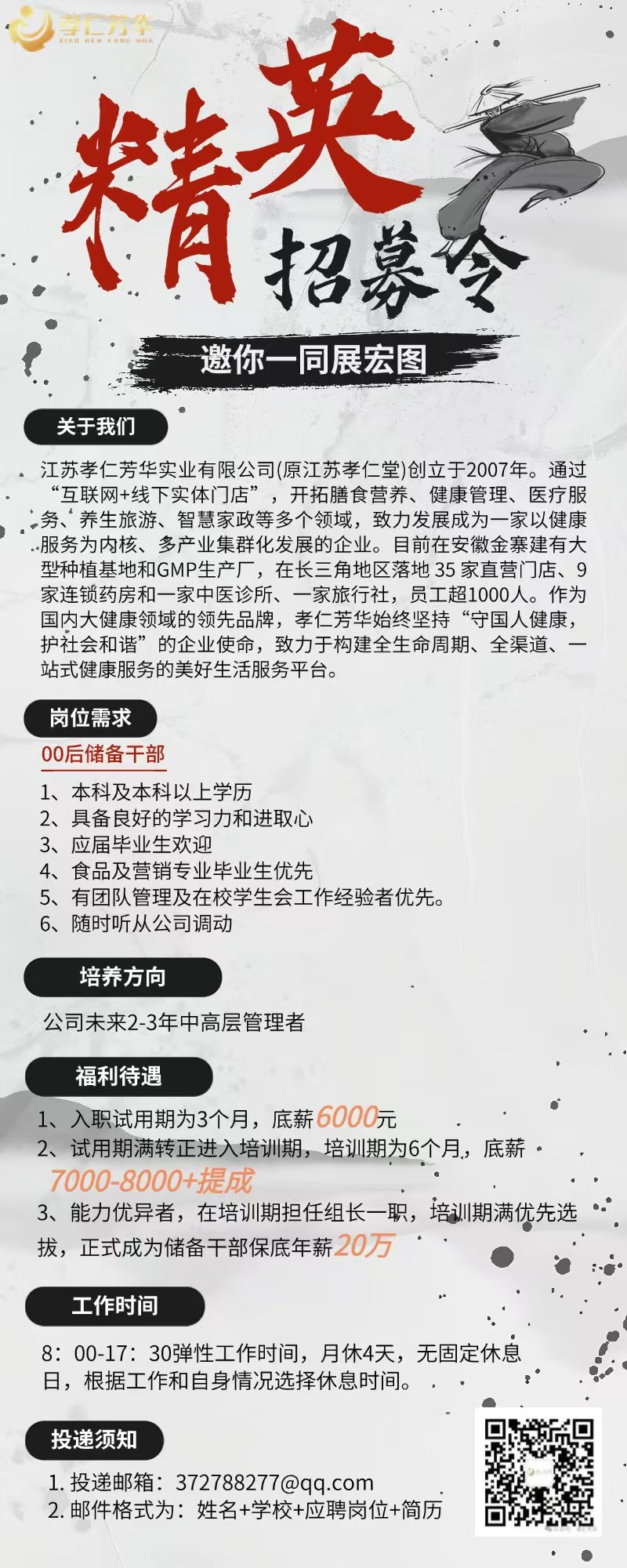 孝仁芳华
XIAO REN FANG HUA

精英
招募令

邀你一同展宏图

关于我们

江苏孝仁芳华实业有限公司(原江苏孝仁堂)创立于2007年。通过“互联网+线下实体门店”，开拓膳食营养、健康管理、医疗服务、养生旅游、智慧家政等多个领域，致力发展成为一家以健康服务为内核、多产业集群化发展的企业。目前在安徽金寨建有大型种植基地和GMP生产厂，在长三角地区落地 35 家直营门店、9家连锁药房和一家中医诊所、一家旅行社，员工超1000人。作为国内大健康领域的领先品牌，孝仁芳华始终坚持“守国人健康，护社会和谐”的企业使命，致力于构建全生命周期、全渠道、一站式健康服务的美好生活服务平台。

岗位需求

00后储备干部

1、本科及本科以上学历
2、具备良好的学习力和进取心
3、应届毕业生欢迎
4、食品及营销专业毕业生优先
5、有团队管理及在校学生会工作经验者优先。
6、随时听从公司调动

培养方向

公司未来2-3年中高层管理者

福利待遇

1、入职试用期为3个月，底薪6000元
2、试用期满转正进入培训期，培训期为6个月，底薪7000-8000+提成
3、能力优异者，在培训期担任组长一职，培训期满优先选拔，正式成为储备干部保底年薪20万

工作时间

8：00-17：30弹性工作时间，月休4天，无固定休息日，根据工作和自身情况选择休息时间。

投递须知

1. 投递邮箱：372788277@qq.com
2. 邮件格式为：姓名+学校+应聘岗位+简历